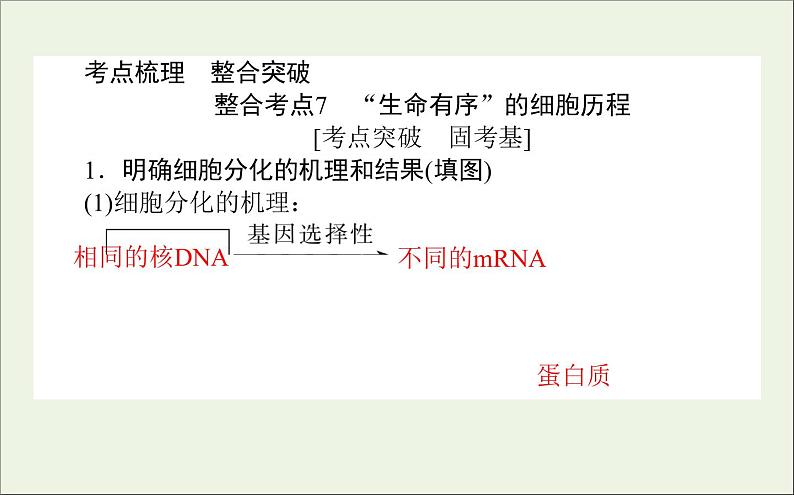 考点梳理　整合突破

整合考点7　“生命有序”的细胞历程

[考点突破　固考基]

1．明确细胞分化的机理和结果(填图)

(1)细胞分化的机理：

相同的核DNA 基因选择性 不同的mRNA

蛋白质